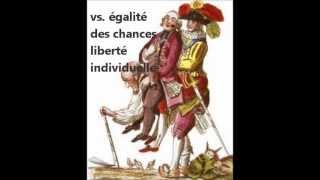 vs. égalité
des chances
liberté
individuelle